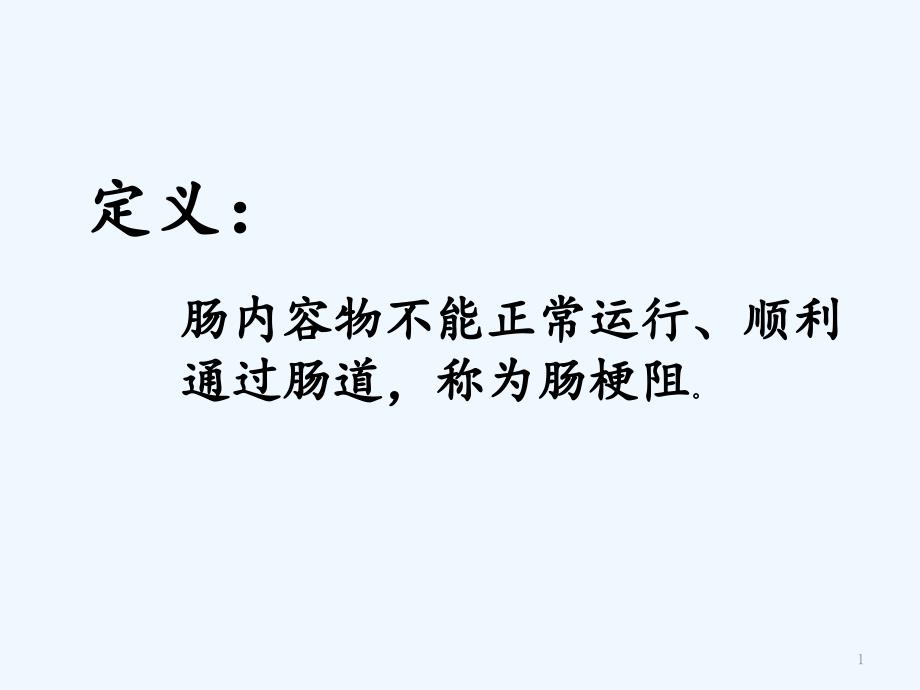 定义：

肠内容物不能正常运行、顺利通过肠道，称为肠梗阻。

1